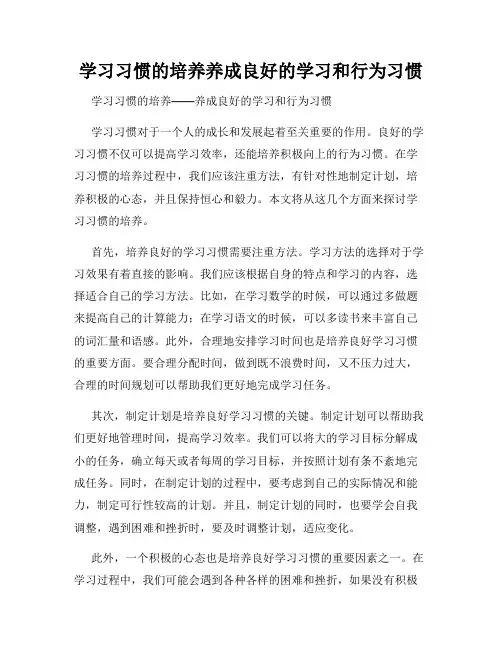 学习习惯的培养养成良好的学习和行为习惯

学习习惯的培养——养成良好的学习和行为习惯

学习习惯对于一个人的成长和发展起着至关重要的作用。良好的学习习惯不仅可以提高学习效率，还能培养积极向上的行为习惯。在学习习惯的培养过程中，我们应该注重方法，有针对性地制定计划，培养积极的心态，并且保持恒心和毅力。本文将从这几个方面来探讨学习习惯的培养。

首先，培养良好的学习习惯需要注重方法。学习方法的选择对于学习效果有着直接的影响。我们应该根据自身的特点和学习的内容，选择适合自己的学习方法。比如，在学习数学的时候，可以通过多做题来提高自己的计算能力；在学习语文的时候，可以多读书来丰富自己的词汇量和语感。此外，合理地安排学习时间也是培养良好学习习惯的重要方面。要合理分配时间，做到既不浪费时间，又不压力过大，合理的时间规划可以帮助我们更好地完成学习任务。

其次，制定计划是培养良好学习习惯的关键。制定计划可以帮助我们更好地管理时间，提高学习效率。我们可以将大的学习目标分解成小的任务，确立每天或者每周的学习目标，并按照计划有条不紊地完成任务。同时，在制定计划的过程中，要考虑到自己的实际情况和能力，制定可行性较高的计划。并且，制定计划的同时，也要学会自我调整，遇到困难和挫折时，要及时调整计划，适应变化。

此外，一个积极的心态也是培养良好学习习惯的重要因素之一。在学习过程中，我们可能会遇到各种各样的困难和挫折，如果没有积极